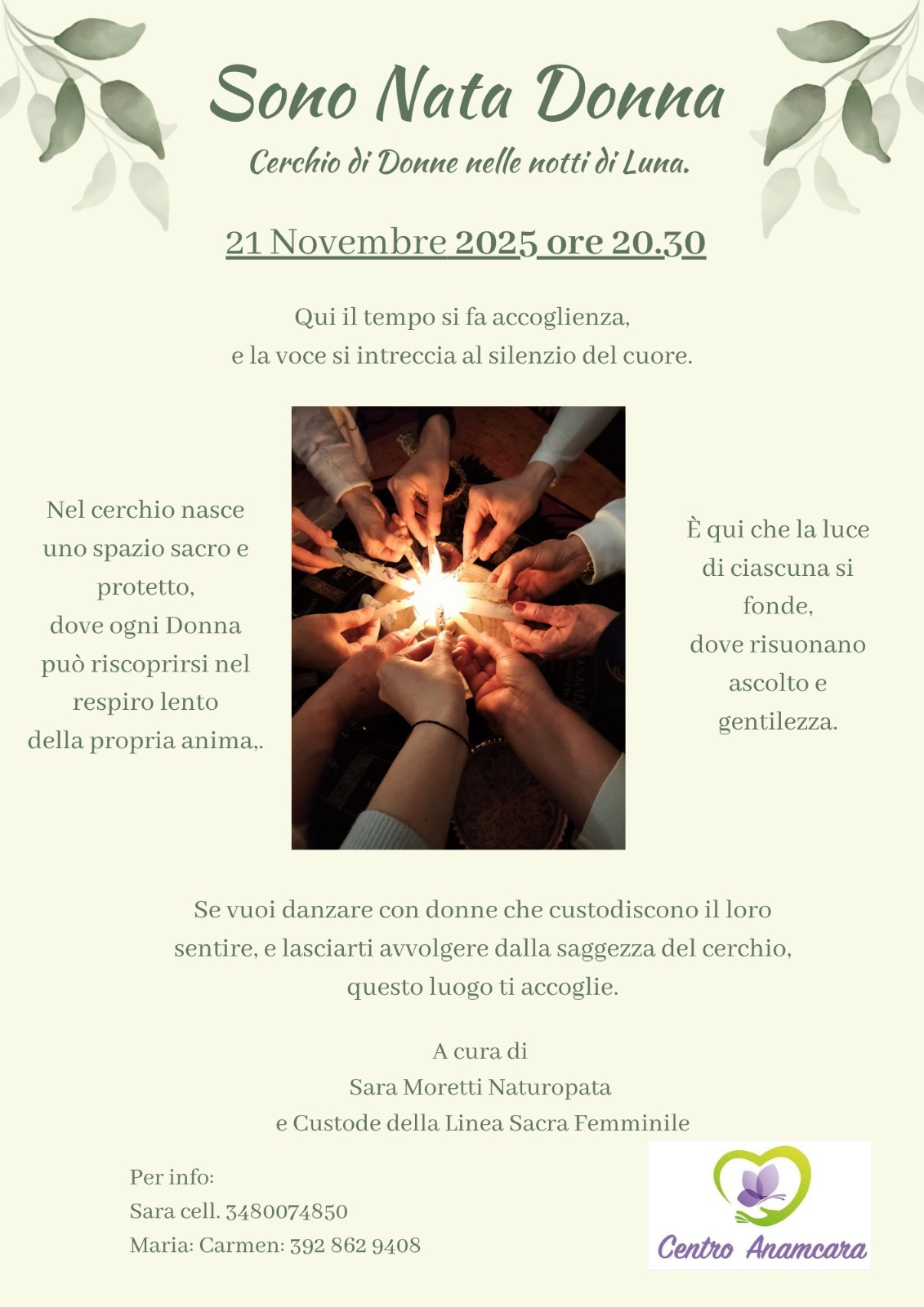 Sono Nata Donna

Cerchio di Donne nelle notti di Luna.

21 Novembre 2025 ore 20.30

Qui il tempo si fa accoglienza,
e la voce si intreccia al silenzio del cuore.

Nel cerchio nasce
uno spazio sacro e
protetto,
dove ogni Donna
può riscoprirsi nel
respiro lento
della propria anima,.

È qui che la luce
di ciascuna si
fonde,
dove risuonano
ascolto e
gentilezza.

Se vuoi danzare con donne che custodiscono il loro sentire, e lasciarti avvolgere dalla saggezza del cerchio, questo luogo ti accoglie.

A cura di
Sara Moretti Naturopata
e Custode della Linea Sacra Femminile

Per info:
Sara cell. 3480074850
Maria: Carmen: 392 862 9408

Centro Anamcara